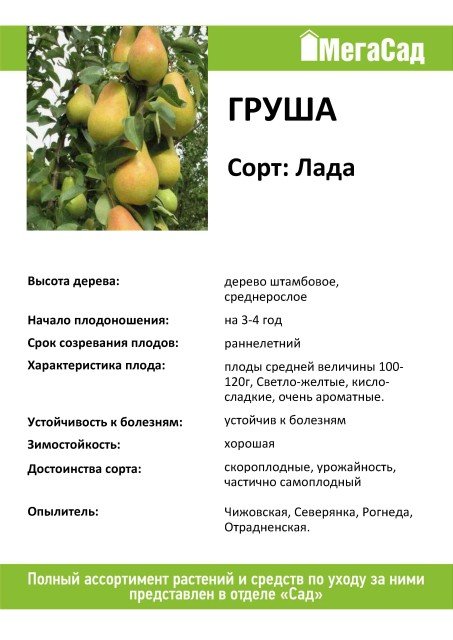 МегаСад

ГРУША

Сорт: Лада

| | |
|---|---|
| Высота дерева: | дерево штамбовое, среднерослое |
| Начало плодоношения: | на 3-4 год |
| Срок созревания плодов: | раннелетний |
| Характеристика плода: | плоды средней величины 100-120г, Светло-желтые, кисло-сладкие, очень ароматные. |
| Устойчивость к болезням: | устойчив к болезням |
| Зимостойкость: | хорошая |
| Достоинства сорта: | скороплодные, урожайность, частично самоплодный |
| Опылитель: | Чижовская, Северянка, Рогнеда, Отрадненская. |

Полный ассортимент растений и средств по уходу за ними представлен в отделе «Сад»